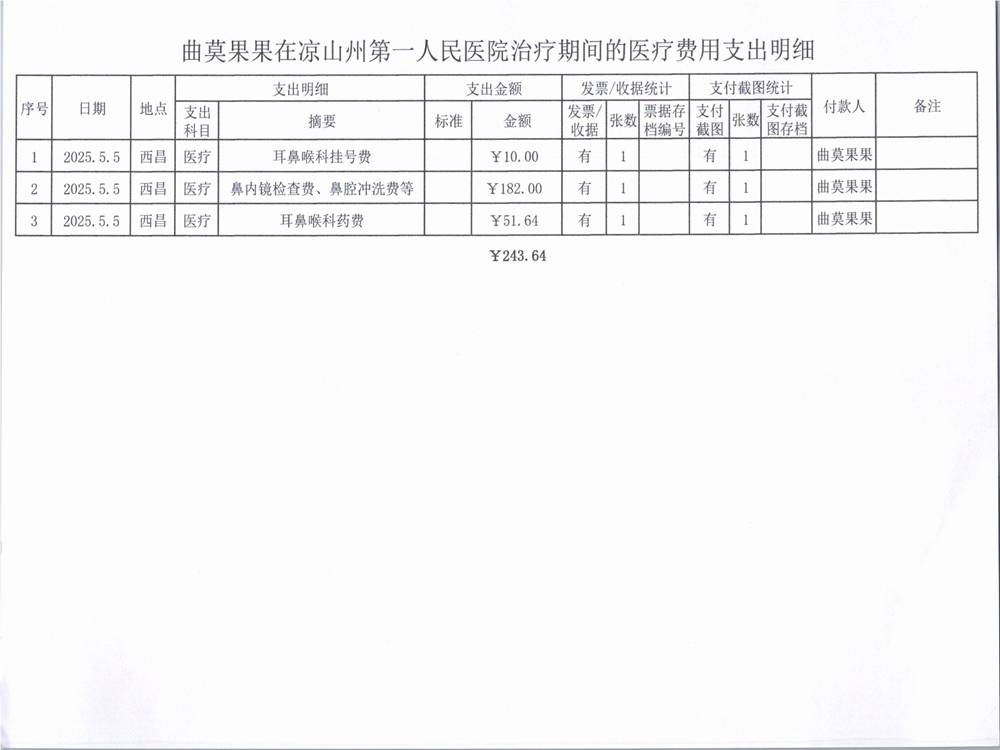 曲莫果果在凉山州第一人民医院治疗期间的医疗费用支出明细

| 序号 | 日期 | 地点 | 支出明细 | | 支出金额 | | 发票/收据统计 | | | 支付截图统计 | | | 付款人 | 备注 |
|---|---|---|---|---|---|---|---|---|---|---|---|---|---|---|
| | | | 支出科目 | 摘要 | 标准 | 金额 | 发票/收据 | 张数 | 票据存档编号 | 支付截图 | 张数 | 支付截图存档 | | |
| 1 | 2025.5.5 | 西昌 | 医疗 | 耳鼻喉科挂号费 | | ￥10.00 | 有 | 1 | | 有 | 1 | | 曲莫果果 | |
| 2 | 2025.5.5 | 西昌 | 医疗 | 鼻内镜检查费、鼻腔冲洗费等 | | ￥182.00 | 有 | 1 | | 有 | 1 | | 曲莫果果 | |
| 3 | 2025.5.5 | 西昌 | 医疗 | 耳鼻喉科药费 | | ￥51.64 | 有 | 1 | | 有 | 1 | | 曲莫果果 | |

￥243.64